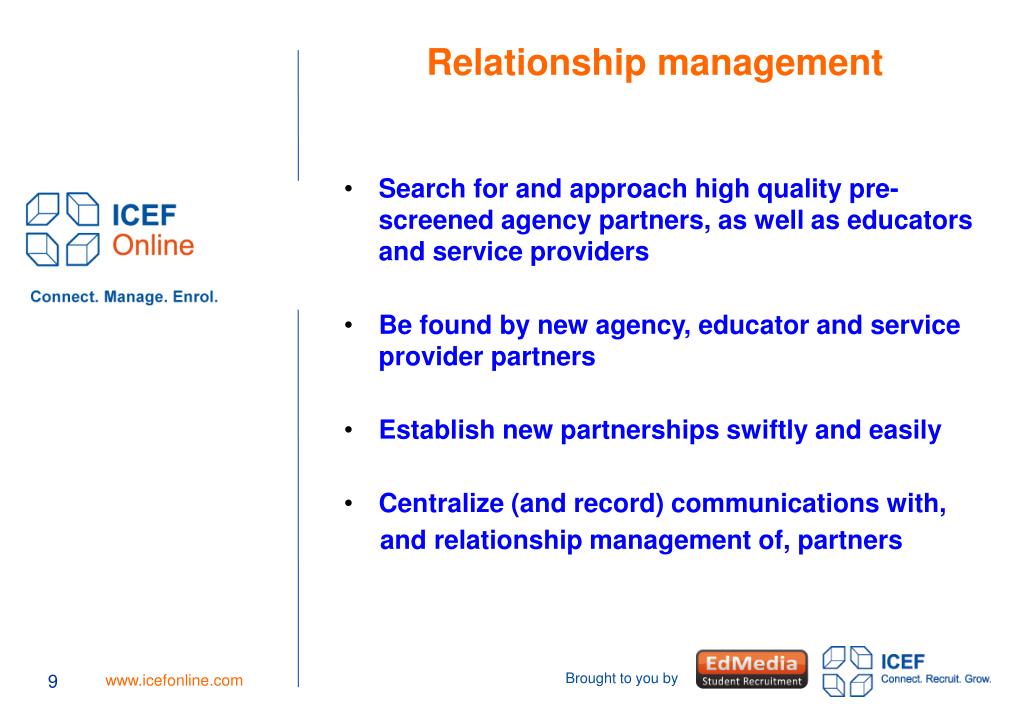 Relationship management

ICEF
Online

Connect. Manage. Enrol.

• Search for and approach high quality pre-screened agency partners, as well as educators and service providers

• Be found by new agency, educator and service provider partners

• Establish new partnerships swiftly and easily

• Centralize (and record) communications with, and relationship management of, partners

9 www.icefonline.com

Brought to you by EdMedia Student Recruitment ICEF Connect. Recruit. Grow.